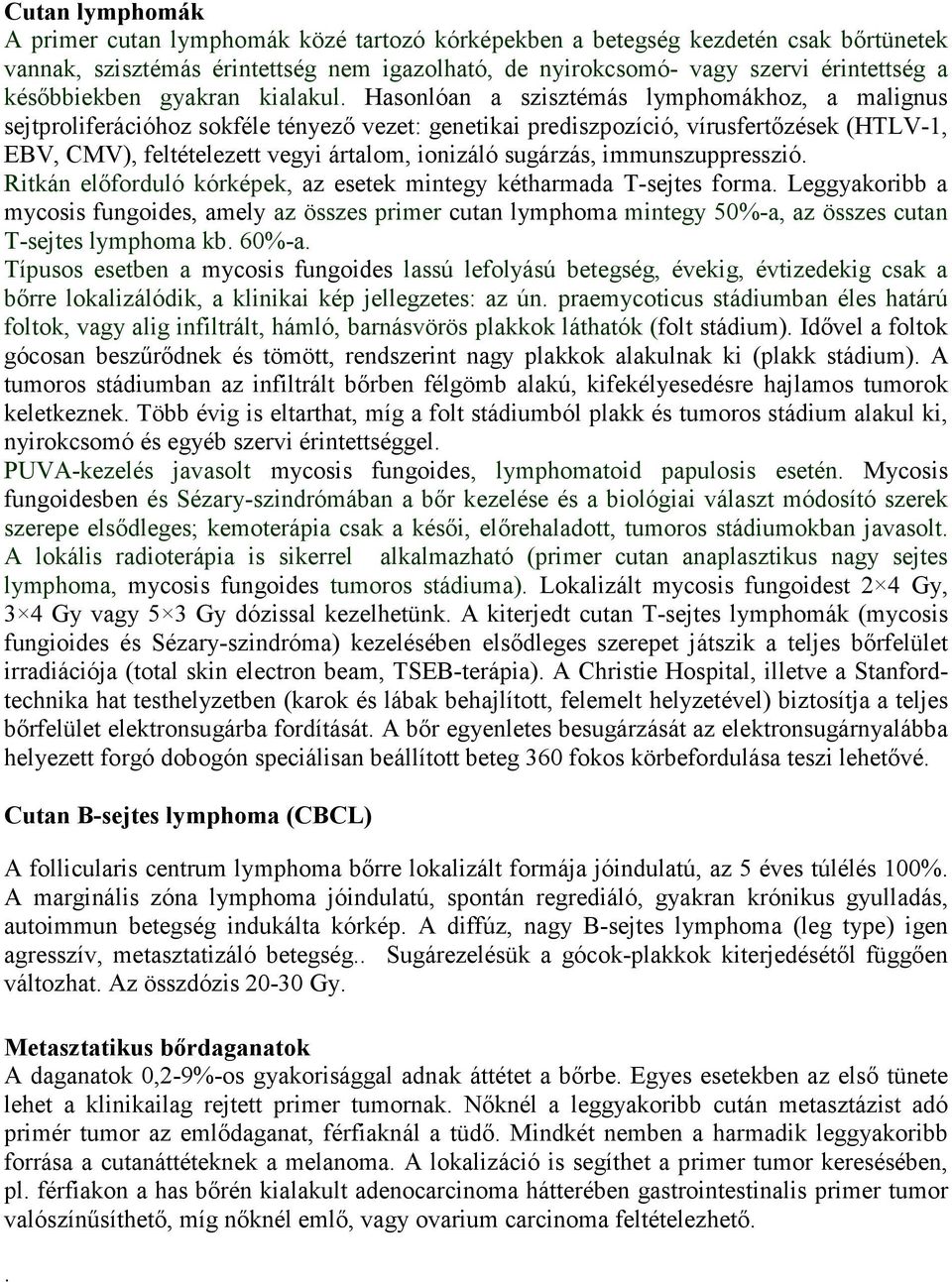 **Cutan lymphomák**
A primer cutan lymphomák közé tartozó kórképekben a betegség kezdetén csak bőrtünetek vannak, szisztémás érintettség nem igazolható, de nyirokcsomó- vagy szervi érintettség a későbbiekben gyakran kialakul. Hasonlóan a szisztémás lymphomákhoz, a malignus sejtproliferációhoz sokféle tényező vezet: genetikai prediszpozíció, vírusfertőzések (HTLV-1, EBV, CMV), feltételezett vegyi ártalom, ionizáló sugárzás, immunszuppresszió.
Ritkán előforduló kórképek, az esetek mintegy kétharmada T-sejtes forma. Leggyakoribb a mycosis fungoides, amely az összes primer cutan lymphoma mintegy 50%-a, az összes cutan T-sejtes lymphoma kb. 60%-a.
Típusos esetben a mycosis fungoides lassú lefolyású betegség, évekig, évtizedekig csak a bőrre lokalizálódik, a klinikai kép jellegzetes: az ún. praemycoticus stádiumban éles határú foltok, vagy alig infiltrált, hámló, barnásvörös plakkok láthatók (folt stádium). Idővel a foltok gócosan beszűrődnek és tömött, rendszerint nagy plakkok alakulnak ki (plakk stádium). A tumoros stádiumban az infiltrált bőrben félgömb alakú, kifekélyesedésre hajlamos tumorok keletkeznek. Több évig is eltarthat, míg a folt stádiumból plakk és tumoros stádium alakul ki, nyirokcsomó és egyéb szervi érintettséggel.
PUVA-kezelés javasolt mycosis fungoides, lymphomatoid papulosis esetén. Mycosis fungoidesben és Sézary-szindrómában a bőr kezelése és a biológiai választ módosító szerek szerepe elsődleges; kemoterápia csak a késői, előrehaladott, tumoros stádiumokban javasolt. A lokális radioterápia is sikerrel alkalmazható (primer cutan anaplasztikus nagy sejtes lymphoma, mycosis fungoides tumoros stádiuma). Lokalizált mycosis fungoidest 2×4 Gy, 3×4 Gy vagy 5×3 Gy dózissal kezelhetünk. A kiterjedt cutan T-sejtes lymphomák (mycosis fungioides és Sézary-szindróma) kezelésében elsődleges szerepet játszik a teljes bőrfelület irradiációja (total skin electron beam, TSEB-terápia). A Christie Hospital, illetve a Stanford-technika hat testhelyzetben (karok és lábak behajlított, felemelt helyzetével) biztosítja a teljes bőrfelület elektronsugárba fordítását. A bőr egyenletes besugárzását az elektronsugárnyalábba helyezett forgó dobogón speciálisan beállított beteg 360 fokos körbefordulása teszi lehetővé.

**Cutan B-sejtes lymphoma (CBCL)**

A follicularis centrum lymphoma bőrre lokalizált formája jóindulatú, az 5 éves túlélés 100%. A marginális zóna lymphoma jóindulatú, spontán regrediáló, gyakran krónikus gyulladás, autoimmun betegség indukálta kórkép. A diffúz, nagy B-sejtes lymphoma (leg type) igen agresszív, metasztatizáló betegség.. Sugárezelésük a gócok-plakkok kiterjedésétől függően változhat. Az összdózis 20-30 Gy.

**Metasztatikus bőrdaganatok**
A daganatok 0,2-9%-os gyakorisággal adnak áttétet a bőrbe. Egyes esetekben az első tünete lehet a klinikailag rejtett primer tumornak. Nőknél a leggyakoribb cután metasztázist adó primér tumor az emlődaganat, férfiaknál a tüdő. Mindkét nemben a harmadik leggyakoribb forrása a cutanáttéteknek a melanoma. A lokalizáció is segíthet a primer tumor keresésében, pl. férfiakon a has bőrén kialakult adenocarcinoma hátterében gastrointestinalis primer tumor valószínűsíthető, míg nőknél emlő, vagy ovarium carcinoma feltételezhető.

.